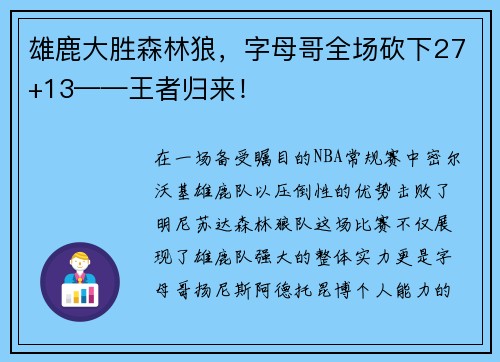 雄鹿大胜森林狼，字母哥全场砍下27+13——王者归来！

在一场备受瞩目的NBA常规赛中密尔沃基雄鹿队以压倒性的优势击败了明尼苏达森林狼队这场比赛不仅展现了雄鹿队强大的整体实力更是字母哥扬尼斯阿德托昆博个人能力的